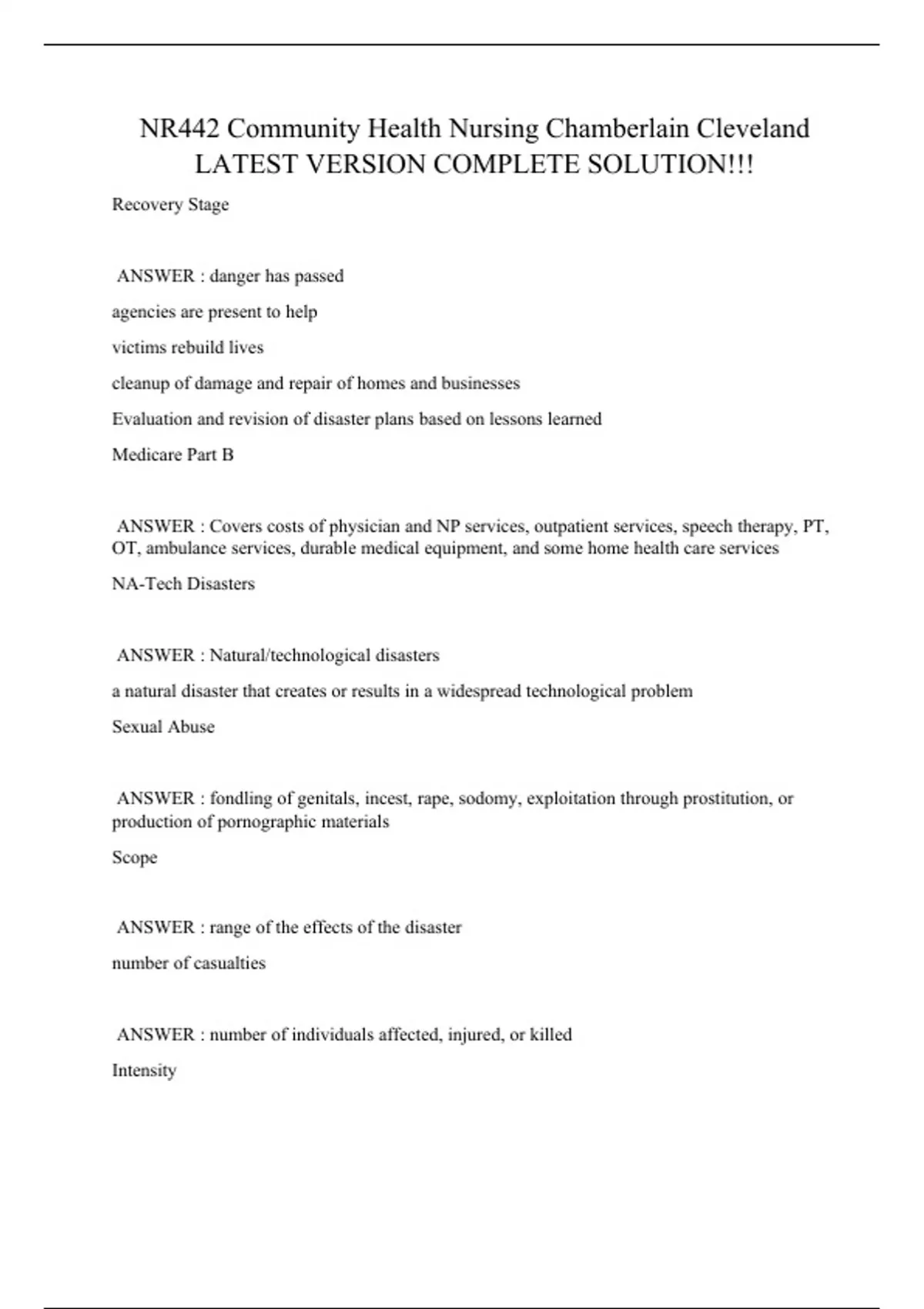 NR442 Community Health Nursing Chamberlain Cleveland LATEST VERSION COMPLETE SOLUTION!!!

Recovery Stage

ANSWER : danger has passed

agencies are present to help

victims rebuild lives

cleanup of damage and repair of homes and businesses

Evaluation and revision of disaster plans based on lessons learned

Medicare Part B

ANSWER : Covers costs of physician and NP services, outpatient services, speech therapy, PT, OT, ambulance services, durable medical equipment, and some home health care services

NA-Tech Disasters

ANSWER : Natural/technological disasters

a natural disaster that creates or results in a widespread technological problem

Sexual Abuse

ANSWER : fondling of genitals, incest, rape, sodomy, exploitation through prostitution, or production of pornographic materials

Scope

ANSWER : range of the effects of the disaster

number of casualties

ANSWER : number of individuals affected, injured, or killed

Intensity